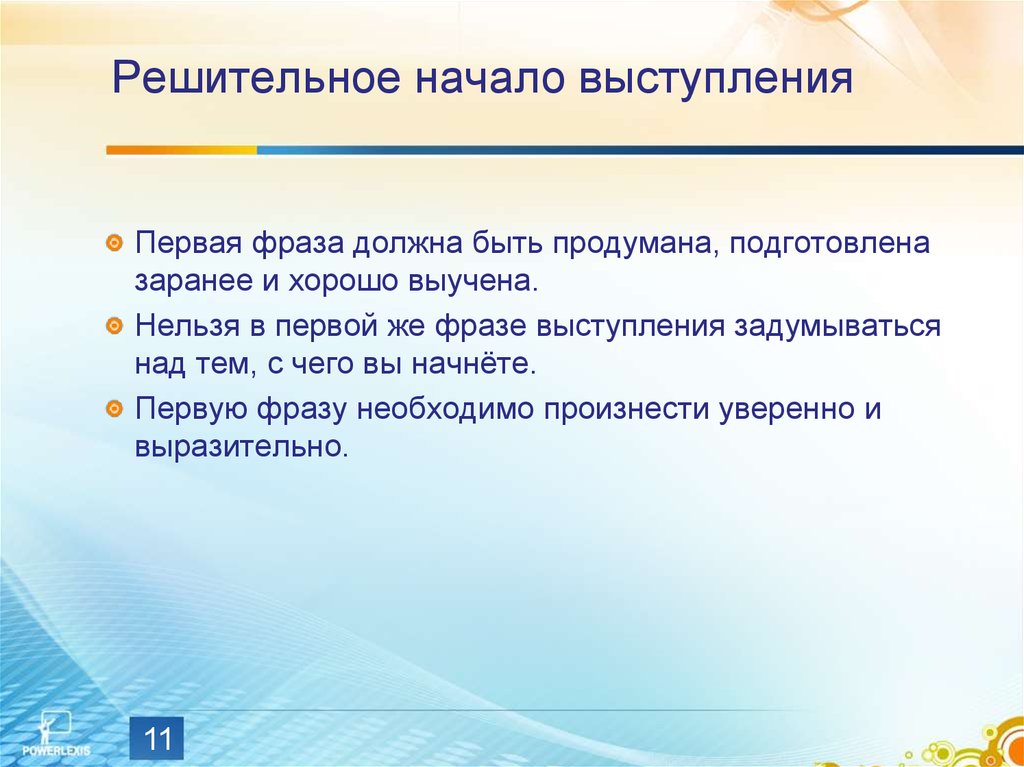 Решительное начало выступления

Первая фраза должна быть продумана, подготовлена заранее и хорошо выучена.

Нельзя в первой же фразе выступления задумываться над тем, с чего вы начнёте.

Первую фразу необходимо произнести уверенно и выразительно.

POWERLEXIS

11